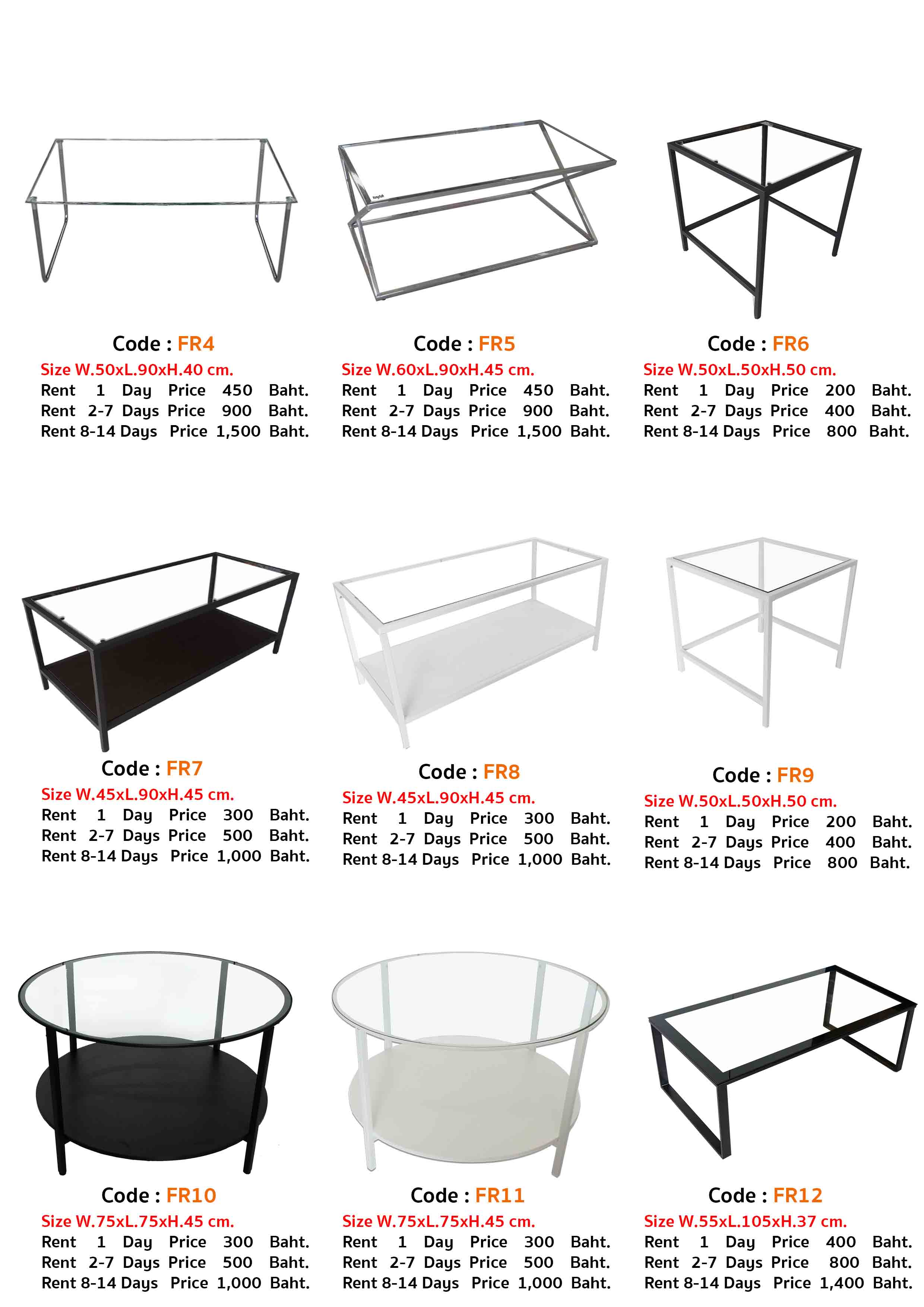 Code : FR4
Size W.50xL.90xH.40 cm.
Rent 1 Day Price 450 Baht.
Rent 2-7 Days Price 900 Baht.
Rent 8-14 Days Price 1,500 Baht.

Code : FR5
Size W.60xL.90xH.45 cm.
Rent 1 Day Price 450 Baht.
Rent 2-7 Days Price 900 Baht.
Rent 8-14 Days Price 1,500 Baht.

Code : FR6
Size W.50xL.50xH.50 cm.
Rent 1 Day Price 200 Baht.
Rent 2-7 Days Price 400 Baht.
Rent 8-14 Days Price 800 Baht.

Code : FR7
Size W.45xL.90xH.45 cm.
Rent 1 Day Price 300 Baht.
Rent 2-7 Days Price 500 Baht.
Rent 8-14 Days Price 1,000 Baht.

Code : FR8
Size W.45xL.90xH.45 cm.
Rent 1 Day Price 300 Baht.
Rent 2-7 Days Price 500 Baht.
Rent 8-14 Days Price 1,000 Baht.

Code : FR9
Size W.50xL.50xH.50 cm.
Rent 1 Day Price 200 Baht.
Rent 2-7 Days Price 400 Baht.
Rent 8-14 Days Price 800 Baht.

Code : FR10
Size W.75xL.75xH.45 cm.
Rent 1 Day Price 300 Baht.
Rent 2-7 Days Price 500 Baht.
Rent 8-14 Days Price 1,000 Baht.

Code : FR11
Size W.75xL.75xH.45 cm.
Rent 1 Day Price 300 Baht.
Rent 2-7 Days Price 500 Baht.
Rent 8-14 Days Price 1,000 Baht.

Code : FR12
Size W.55xL.105xH.37 cm.
Rent 1 Day Price 400 Baht.
Rent 2-7 Days Price 800 Baht.
Rent 8-14 Days Price 1,400 Baht.